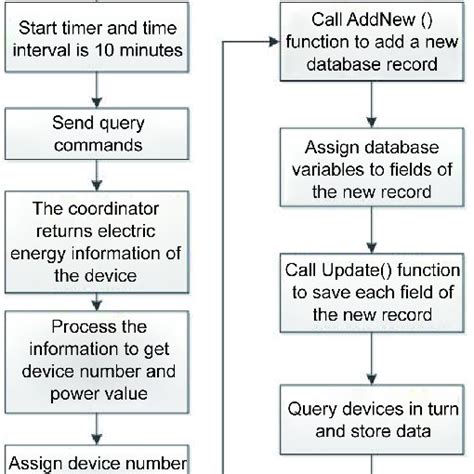 Start timer and time interval is 10 minutes

Send query commands

The coordinator returns electric energy information of the device

Process the information to get device number and power value

Assign device number

Call AddNew () function to add a new database record

Assign database variables to fields of the new record

Call Update() function to save each field of the new record

Query devices in turn and store data